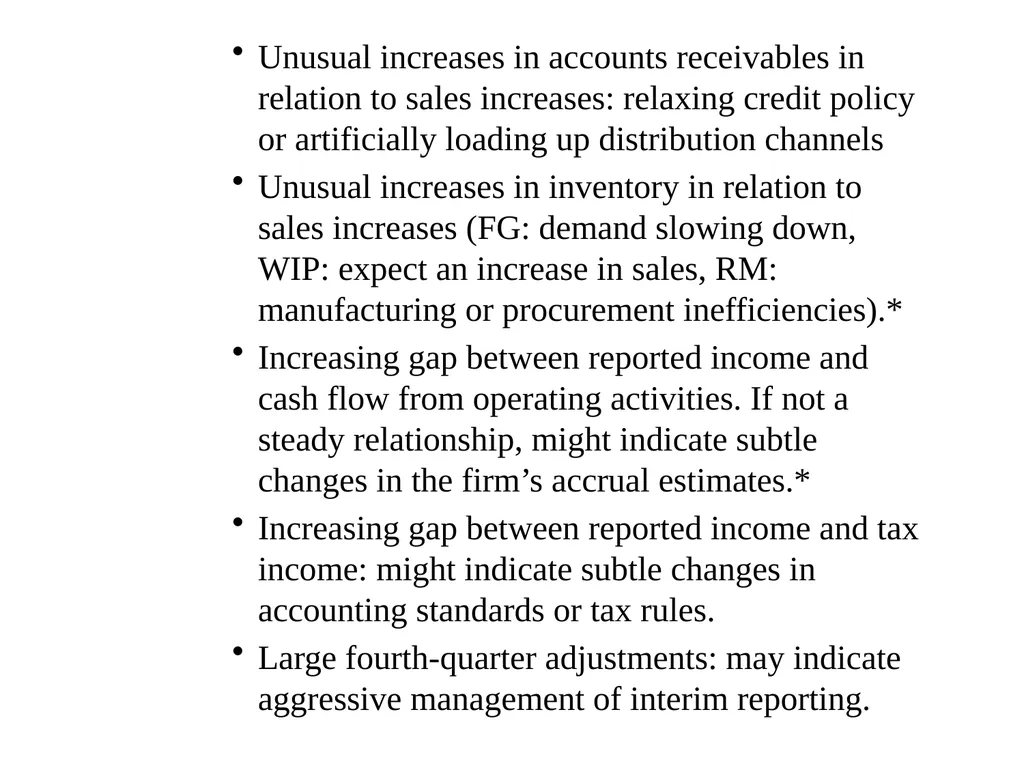 • Unusual increases in accounts receivables in relation to sales increases: relaxing credit policy or artificially loading up distribution channels

• Unusual increases in inventory in relation to sales increases (FG: demand slowing down, WIP: expect an increase in sales, RM: manufacturing or procurement inefficiencies).*

• Increasing gap between reported income and cash flow from operating activities. If not a steady relationship, might indicate subtle changes in the firm's accrual estimates.*

• Increasing gap between reported income and tax income: might indicate subtle changes in accounting standards or tax rules.

• Large fourth-quarter adjustments: may indicate aggressive management of interim reporting.